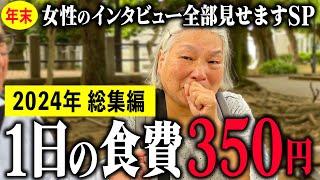 年末 女性のインタビュー全部見せますSP

2024年 総集編

1日の食費350円